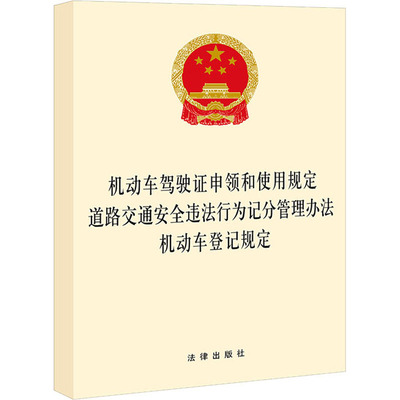 机动车驾驶证申领和使用规定
道路交通安全违法行为记分管理办法
机动车登记规定

法律出版社